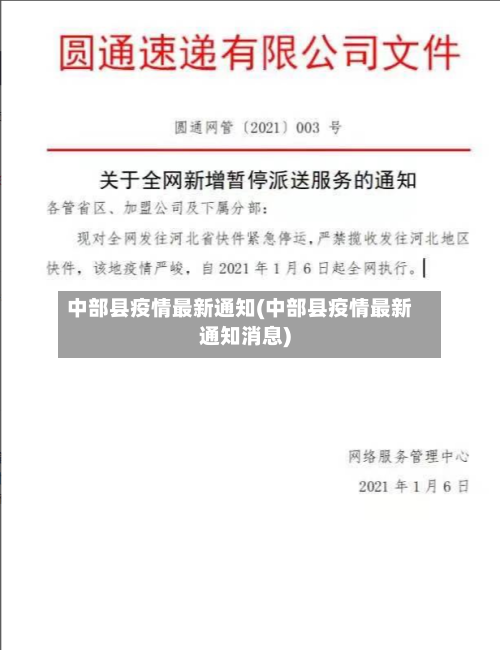 圆通速递有限公司文件

圆通网管〔2021〕003 号

关于全网新增暂停派送服务的通知

各管省区、加盟公司及下属分部：

现对全网发往河北省快件紧急停运，严禁揽收发往河北地区快件，该地疫情严峻，自 2021 年 1 月 6 日起全网执行。

中部县疫情最新通知(中部县疫情最新通知消息)

网络服务管理中心

2021 年 1 月 6 日